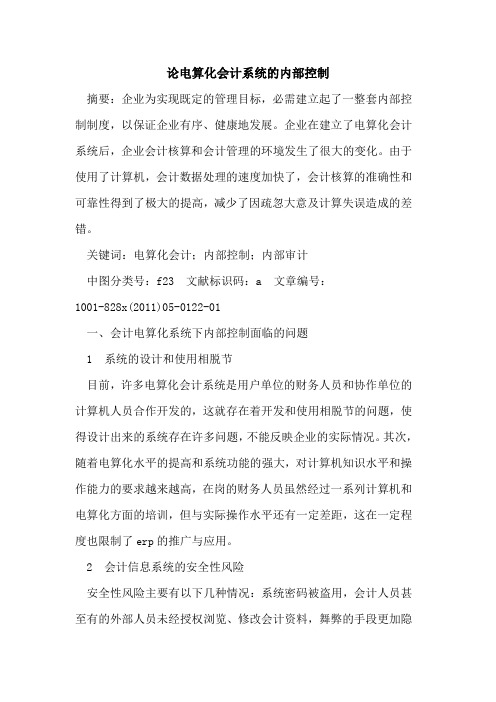 论电算化会计系统的内部控制

摘要：企业为实现既定的管理目标，必需建立起了一整套内部控制制度，以保证企业有序、健康地发展。企业在建立了电算化会计系统后，企业会计核算和会计管理的环境发生了很大的变化。由于使用了计算机，会计数据处理的速度加快了，会计核算的准确性和可靠性得到了极大的提高，减少了因疏忽大意及计算失误造成的差错。

关键词：电算化会计；内部控制；内部审计

中图分类号：f23　文献标识码：a　文章编号：1001-828x(2011)05-0122-01

一、会计电算化系统下内部控制面临的问题

1　系统的设计和使用相脱节

目前，许多电算化会计系统是用户单位的财务人员和协作单位的计算机人员合作开发的，这就存在着开发和使用相脱节的问题，使得设计出来的系统存在许多问题，不能反映企业的实际情况。其次，随着电算化水平的提高和系统功能的强大，对计算机知识水平和操作能力的要求越来越高，在岗的财务人员虽然经过一系列计算机和电算化方面的培训，但与实际操作水平还有一定差距，这在一定程度也限制了erp的推广与应用。

2　会计信息系统的安全性风险

安全性风险主要有以下几种情况：系统密码被盗用，会计人员甚至有的外部人员未经授权浏览、修改会计资料，舞弊的手段更加隐